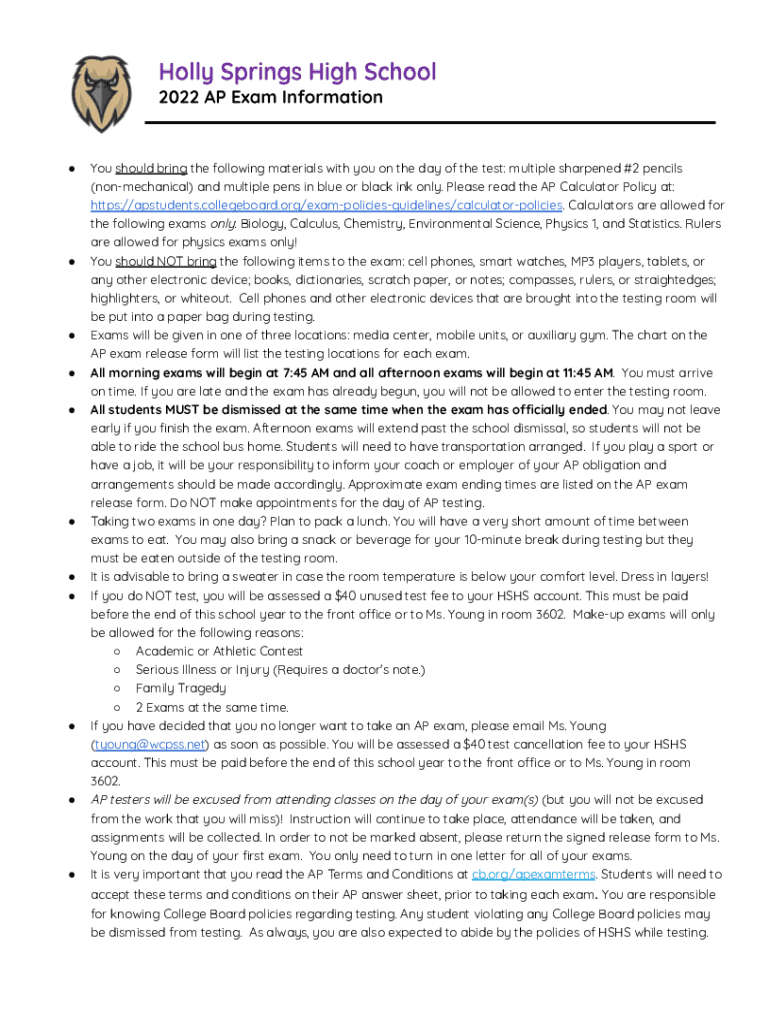 Holly Springs High School
2022 AP Exam Information

● You should bring the following materials with you on the day of the test: multiple sharpened #2 pencils (non-mechanical) and multiple pens in blue or black ink only. Please read the AP Calculator Policy at: https://apstudents.collegeboard.org/exam-policies-guidelines/calculator-policies. Calculators are allowed for the following exams only: Biology, Calculus, Chemistry, Environmental Science, Physics 1, and Statistics. Rulers are allowed for physics exams only!
● You should NOT bring the following items to the exam: cell phones, smart watches, MP3 players, tablets, or any other electronic device; books, dictionaries, scratch paper, or notes; compasses, rulers, or straightedges; highlighters, or whiteout. Cell phones and other electronic devices that are brought into the testing room will be put into a paper bag during testing.
● Exams will be given in one of three locations: media center, mobile units, or auxiliary gym. The chart on the AP exam release form will list the testing locations for each exam.
● All morning exams will begin at 7:45 AM and all afternoon exams will begin at 11:45 AM. You must arrive on time. If you are late and the exam has already begun, you will not be allowed to enter the testing room.
● All students MUST be dismissed at the same time when the exam has officially ended. You may not leave early if you finish the exam. Afternoon exams will extend past the school dismissal, so students will not be able to ride the school bus home. Students will need to have transportation arranged. If you play a sport or have a job, it will be your responsibility to inform your coach or employer of your AP obligation and arrangements should be made accordingly. Approximate exam ending times are listed on the AP exam release form. Do NOT make appointments for the day of AP testing.
● Taking two exams in one day? Plan to pack a lunch. You will have a very short amount of time between exams to eat. You may also bring a snack or beverage for your 10-minute break during testing but they must be eaten outside of the testing room.
● It is advisable to bring a sweater in case the room temperature is below your comfort level. Dress in layers!
● If you do NOT test, you will be assessed a $40 unused test fee to your HSHS account. This must be paid before the end of this school year to the front office or to Ms. Young in room 3602. Make-up exams will only be allowed for the following reasons:
○ Academic or Athletic Contest
○ Serious Illness or Injury (Requires a doctor's note.)
○ Family Tragedy
○ 2 Exams at the same time.
● If you have decided that you no longer want to take an AP exam, please email Ms. Young (tyoung@wcpss.net) as soon as possible. You will be assessed a $40 test cancellation fee to your HSHS account. This must be paid before the end of this school year to the front office or to Ms. Young in room 3602.
● AP testers will be excused from attending classes on the day of your exam(s) (but you will not be excused from the work that you will miss)! Instruction will continue to take place, attendance will be taken, and assignments will be collected. In order to not be marked absent, please return the signed release form to Ms. Young on the day of your first exam. You only need to turn in one letter for all of your exams.
● It is very important that you read the AP Terms and Conditions at cb.org/apexamterms. Students will need to accept these terms and conditions on their AP answer sheet, prior to taking each exam. You are responsible for knowing College Board policies regarding testing. Any student violating any College Board policies may be dismissed from testing. As always, you are also expected to abide by the policies of HSHS while testing.